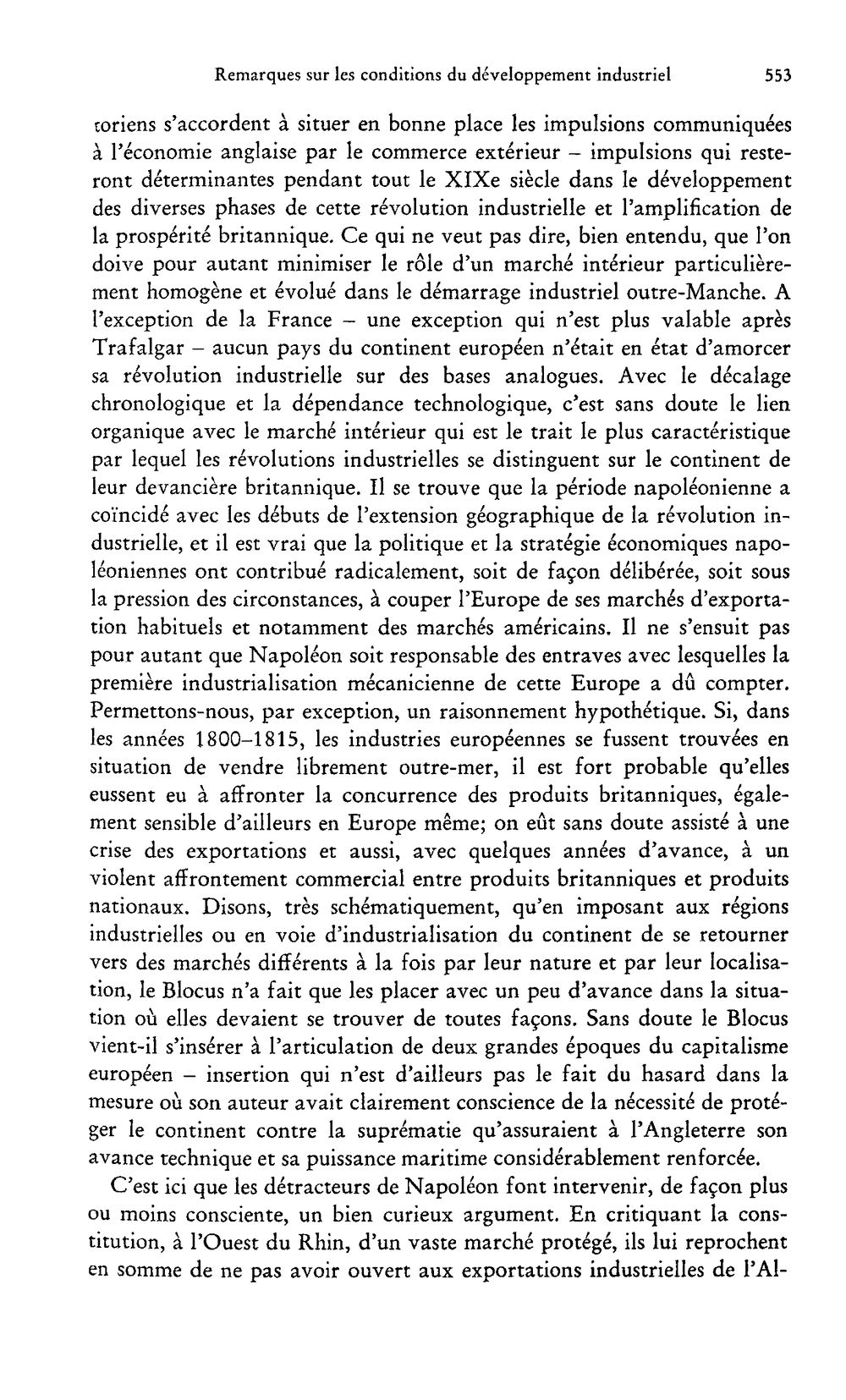 Remarques sur les conditions du développement industriel 553

toriens s'accordent à situer en bonne place les impulsions communiquées à l'économie anglaise par le commerce extérieur – impulsions qui resteront déterminantes pendant tout le XIXe siècle dans le développement des diverses phases de cette révolution industrielle et l'amplification de la prospérité britannique. Ce qui ne veut pas dire, bien entendu, que l'on doive pour autant minimiser le rôle d'un marché intérieur particulièrement homogène et évolué dans le démarrage industriel outre-Manche. A l'exception de la France – une exception qui n'est plus valable après Trafalgar – aucun pays du continent européen n'était en état d'amorcer sa révolution industrielle sur des bases analogues. Avec le décalage chronologique et la dépendance technologique, c'est sans doute le lien organique avec le marché intérieur qui est le trait le plus caractéristique par lequel les révolutions industrielles se distinguent sur le continent de leur devancière britannique. Il se trouve que la période napoléonienne a coïncidé avec les débuts de l'extension géographique de la révolution industrielle, et il est vrai que la politique et la stratégie économiques napoléoniennes ont contribué radicalement, soit de façon délibérée, soit sous la pression des circonstances, à couper l'Europe de ses marchés d'exportation habituels et notamment des marchés américains. Il ne s'ensuit pas pour autant que Napoléon soit responsable des entraves avec lesquelles la première industrialisation mécanicienne de cette Europe a dû compter. Permettons-nous, par exception, un raisonnement hypothétique. Si, dans les années 1800–1815, les industries européennes se fussent trouvées en situation de vendre librement outre-mer, il est fort probable qu'elles eussent eu à affronter la concurrence des produits britanniques, également sensible d'ailleurs en Europe même; on eût sans doute assisté à une crise des exportations et aussi, avec quelques années d'avance, à un violent affrontement commercial entre produits britanniques et produits nationaux. Disons, très schématiquement, qu'en imposant aux régions industrielles ou en voie d'industrialisation du continent de se retourner vers des marchés différents à la fois par leur nature et par leur localisation, le Blocus n'a fait que les placer avec un peu d'avance dans la situation où elles devaient se trouver de toutes façons. Sans doute le Blocus vient-il s'insérer à l'articulation de deux grandes époques du capitalisme européen – insertion qui n'est d'ailleurs pas le fait du hasard dans la mesure où son auteur avait clairement conscience de la nécessité de protéger le continent contre la suprématie qu'assuraient à l'Angleterre son avance technique et sa puissance maritime considérablement renforcée.

C'est ici que les détracteurs de Napoléon font intervenir, de façon plus ou moins consciente, un bien curieux argument. En critiquant la constitution, à l'Ouest du Rhin, d'un vaste marché protégé, ils lui reprochent en somme de ne pas avoir ouvert aux exportations industrielles de l'Al-